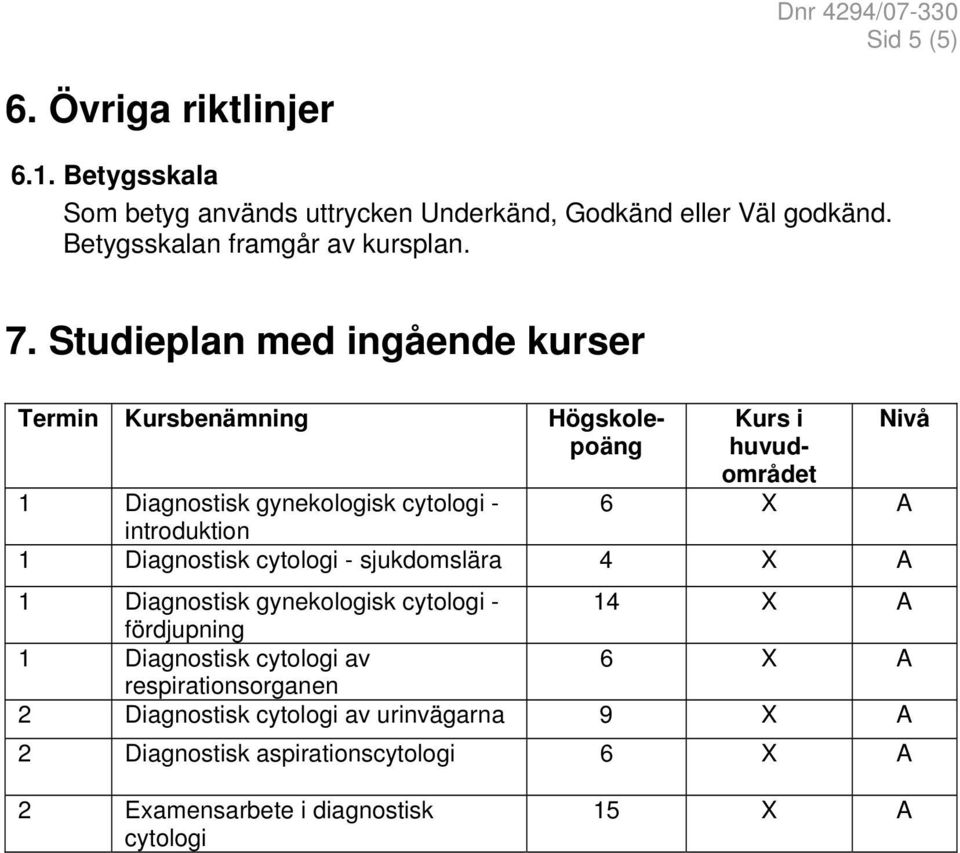 Dnr 4294/07-330
Sid 5 (5)

6. Övriga riktlinjer

6.1. Betygsskala

Som betyg används uttrycken Underkänd, Godkänd eller Väl godkänd. Betygsskalan framgår av kursplan.

7. Studieplan med ingående kurser

| Termin | Kursbenämning | Högskolepoäng | Kurs i huvudområdet | Nivå |
|---|---|---|---|---|
| 1 | Diagnostisk gynekologisk cytologi - introduktion | 6 | X | A |
| 1 | Diagnostisk cytologi - sjukdomslära | 4 | X | A |
| 1 | Diagnostisk gynekologisk cytologi - fördjupning | 14 | X | A |
| 1 | Diagnostisk cytologi av respirationsorganen | 6 | X | A |
| 2 | Diagnostisk cytologi av urinvägarna | 9 | X | A |
| 2 | Diagnostisk aspirationscytologi | 6 | X | A |
| 2 | Examensarbete i diagnostisk cytologi | 15 | X | A |